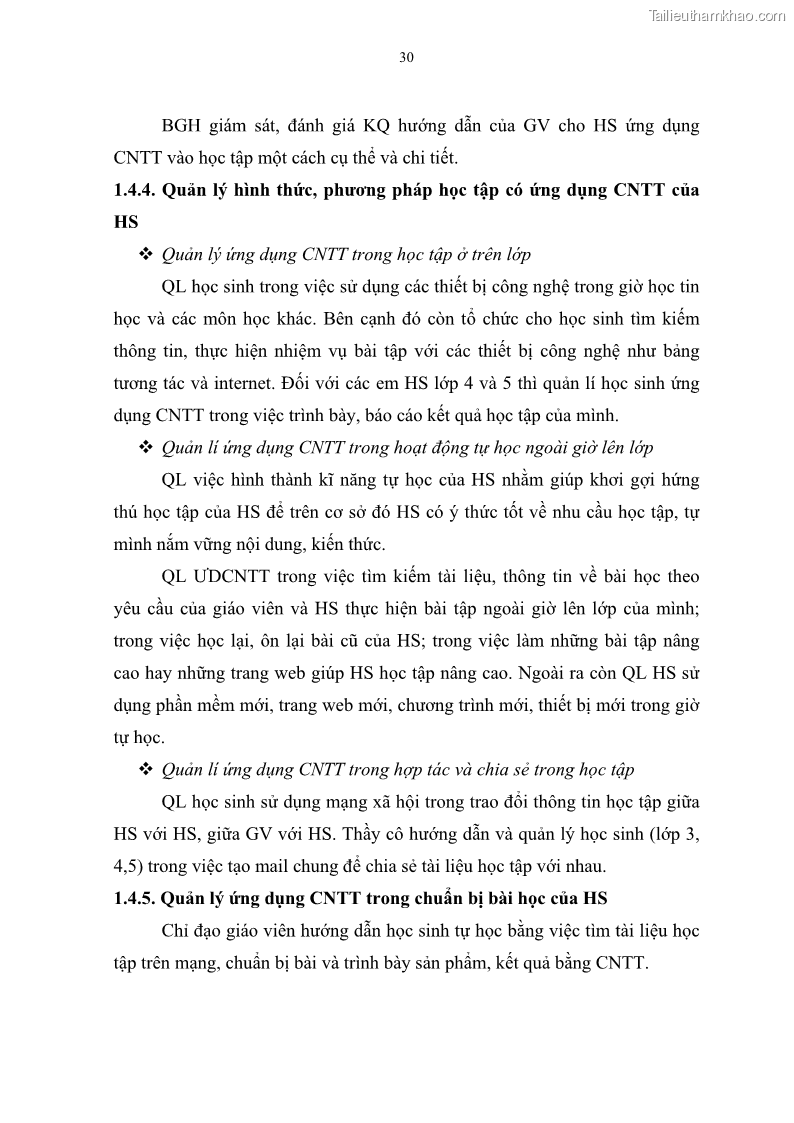 Tailieuthamkhao.com

30

BGH giám sát, đánh giá KQ hướng dẫn của GV cho HS ứng dụng CNTT vào học tập một cách cụ thể và chi tiết.

1.4.4. Quản lý hình thức, phương pháp học tập có ứng dụng CNTT của HS

❖ Quản lý ứng dụng CNTT trong học tập ở trên lớp

QL học sinh trong việc sử dụng các thiết bị công nghệ trong giờ học tin học và các môn học khác. Bên cạnh đó còn tổ chức cho học sinh tìm kiếm thông tin, thực hiện nhiệm vụ bài tập với các thiết bị công nghệ như bảng tương tác và internet. Đối với các em HS lớp 4 và 5 thì quản lí học sinh ứng dụng CNTT trong việc trình bày, báo cáo kết quả học tập của mình.

❖ Quản lí ứng dụng CNTT trong hoạt động tự học ngoài giờ lên lớp

QL việc hình thành kĩ năng tự học của HS nhằm giúp khơi gợi hứng thú học tập của HS để trên cơ sở đó HS có ý thức tốt về nhu cầu học tập, tự mình nắm vững nội dung, kiến thức.

QL ƯDCNTT trong việc tìm kiếm tài liệu, thông tin về bài học theo yêu cầu của giáo viên và HS thực hiện bài tập ngoài giờ lên lớp của mình; trong việc học lại, ôn lại bài cũ của HS; trong việc làm những bài tập nâng cao hay những trang web giúp HS học tập nâng cao. Ngoài ra còn QL HS sử dụng phần mềm mới, trang web mới, chương trình mới, thiết bị mới trong giờ tự học.

❖ Quản lí ứng dụng CNTT trong hợp tác và chia sẻ trong học tập

QL học sinh sử dụng mạng xã hội trong trao đổi thông tin học tập giữa HS với HS, giữa GV với HS. Thầy cô hướng dẫn và quản lý học sinh (lớp 3, 4,5) trong việc tạo mail chung để chia sẻ tài liệu học tập với nhau.

1.4.5. Quản lý ứng dụng CNTT trong chuẩn bị bài học của HS

Chỉ đạo giáo viên hướng dẫn học sinh tự học bằng việc tìm tài liệu học tập trên mạng, chuẩn bị bài và trình bày sản phẩm, kết quả bằng CNTT.